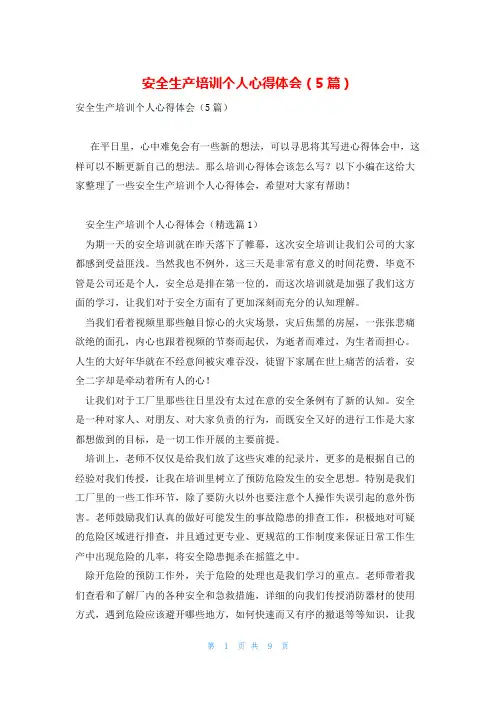 安全生产培训个人心得体会（5篇）

安全生产培训个人心得体会（5篇）

在平日里，心中难免会有一些新的想法，可以寻思将其写进心得体会中，这样可以不断更新自己的想法。那么培训心得体会该怎么写？以下小编在这给大家整理了一些安全生产培训个人心得体会，希望对大家有帮助！

安全生产培训个人心得体会（精选篇1）

为期一天的安全培训就在昨天落下了帷幕，这次安全培训让我们公司的大家都感到受益匪浅。当然我也不例外，这三天是非常有意义的时间花费，毕竟不管是公司还是个人，安全总是排在第一位的，而这次培训就是加强了我们这方面的学习，让我们对于安全方面有了更加深刻而充分的认知理解。

当我们看着视频里那些触目惊心的火灾场景，灾后焦黑的房屋，一张张悲痛欲绝的面孔，内心也跟着视频的节奏而起伏，为逝者而难过，为生者而担心。人生的大好年华就在不经意间被灾难吞没，徒留下家属在世上痛苦的活着，安全二字却是牵动着所有人的心！

让我们对于工厂里那些往日里没有太过在意的安全条例有了新的认知。安全是一种对家人、对朋友、对大家负责的行为，而既安全又好的进行工作是大家都想做到的目标，是一切工作开展的主要前提。

培训上，老师不仅仅是给我们放了这些灾难的纪录片，更多的是根据自己的经验对我们传授，让我在培训里树立了预防危险发生的安全思想。特别是我们工厂里的一些工作环节，除了要防火以外也要注意个人操作失误引起的意外伤害。老师鼓励我们认真的做好可能发生的事故隐患的排查工作，积极地对可疑的危险区域进行排查，并且通过更专业、更规范的工作制度来保证日常工作生产中出现危险的几率，将安全隐患扼杀在摇篮之中。

除开危险的预防工作外，关于危险的处理也是我们学习的重点。老师带着我们查看和了解厂内的各种安全和急救措施，详细的向我们传授消防器材的使用方式，遇到危险应该避开哪些地方，如何快速而又有序的撤退等等知识，让我

第 1 页 共 9 页